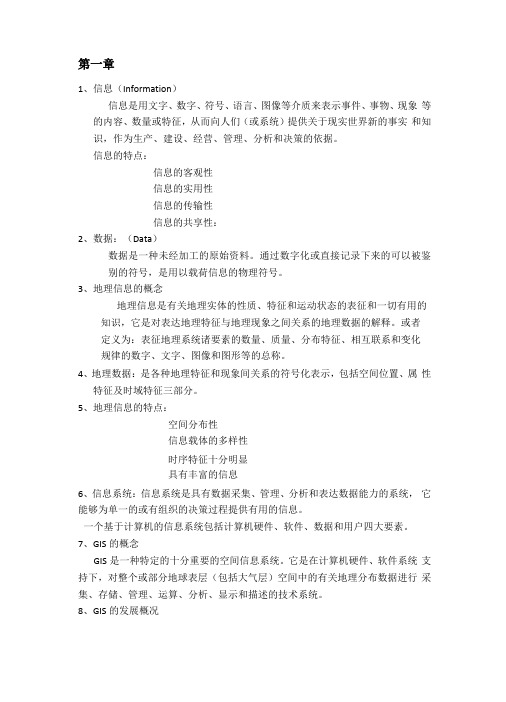 第一章

1、信息（Information）

信息是用文字、数字、符号、语言、图像等介质来表示事件、事物、现象 等的内容、数量或特征，从而向人们（或系统）提供关于现实世界新的事实 和知识，作为生产、建设、经营、管理、分析和决策的依据。

信息的特点：

信息的客观性

信息的实用性

信息的传输性

信息的共享性：

2、数据：（Data）

数据是一种未经加工的原始资料。通过数字化或直接记录下来的可以被鉴别的符号，是用以载荷信息的物理符号。

3、地理信息的概念

地理信息是有关地理实体的性质、特征和运动状态的表征和一切有用的知识，它是对表达地理特征与地理现象之间关系的地理数据的解释。或者定义为：表征地理系统诸要素的数量、质量、分布特征、相互联系和变化规律的数字、文字、图像和图形等的总称。

4、地理数据：是各种地理特征和现象间关系的符号化表示，包括空间位置、属 性特征及时域特征三部分。

5、地理信息的特点：

空间分布性

信息载体的多样性

时序特征十分明显

具有丰富的信息

6、信息系统：信息系统是具有数据采集、管理、分析和表达数据能力的系统， 它能够为单一的或有组织的决策过程提供有用的信息。

一个基于计算机的信息系统包括计算机硬件、软件、数据和用户四大要素。

7、GIS 的概念

GIS 是一种特定的十分重要的空间信息系统。它是在计算机硬件、软件系统 支持下，对整个或部分地球表层（包括大气层）空间中的有关地理分布数据进行 采集、存储、管理、运算、分析、显示和描述的技术系统。

8、GIS 的发展概况